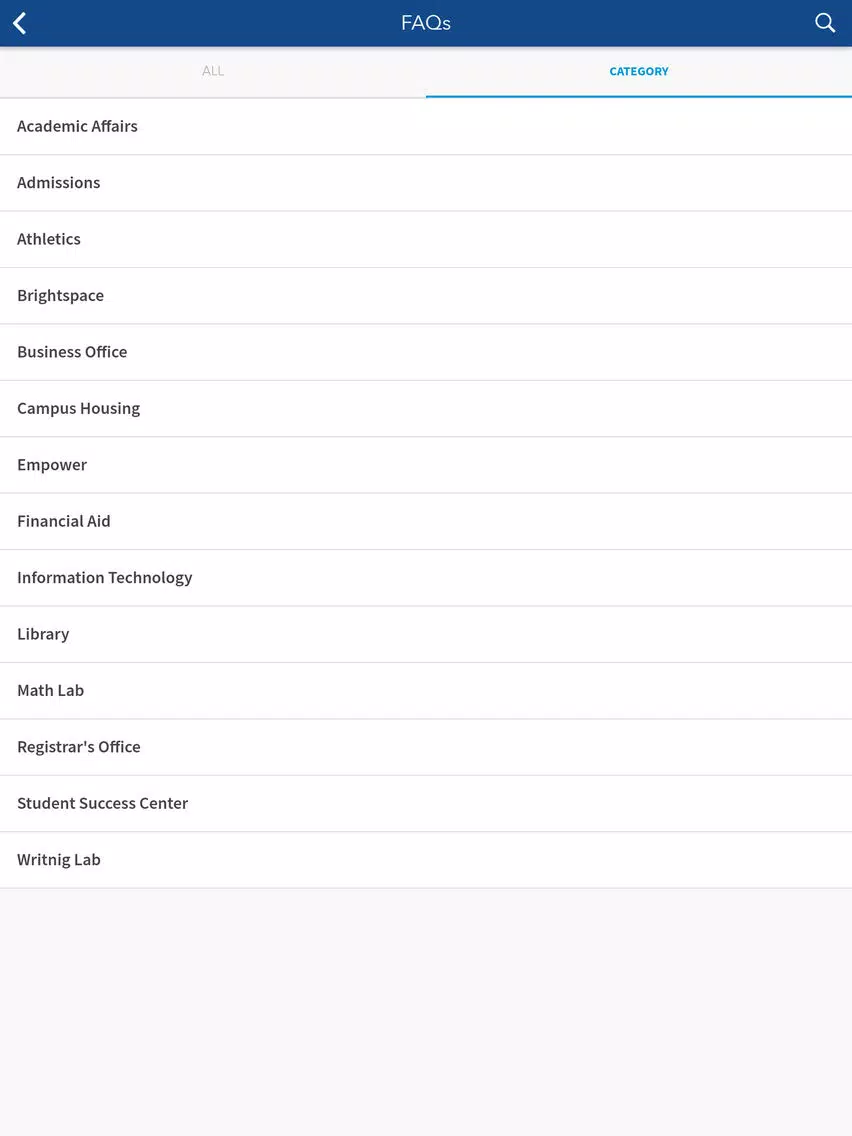 FAQs

ALL

CATEGORY

Academic Affairs

Admissions

Athletics

Brightspace

Business Office

Campus Housing

Empower

Financial Aid

Information Technology

Library

Math Lab

Registrar's Office

Student Success Center

Writnig Lab